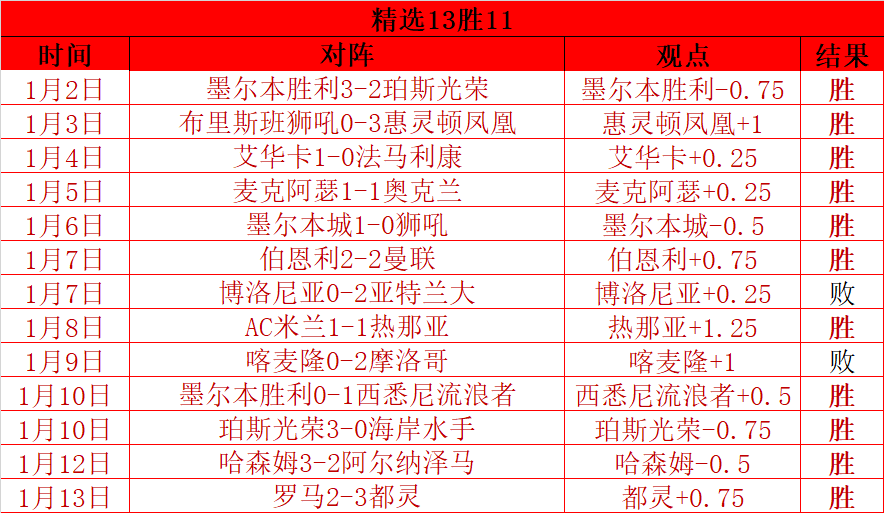 精选13胜11

| 时间 | 对阵 | 观点 | 结果 |
|---|---|---|---|
| 1月2日 | 墨尔本胜利3-2珀斯光荣 | 墨尔本胜利-0.75 | 胜 |
| 1月3日 | 布里斯班狮吼0-3惠灵顿凤凰 | 惠灵顿凤凰+1 | 胜 |
| 1月4日 | 艾华卡1-0法马利康 | 艾华卡+0.25 | 胜 |
| 1月5日 | 麦克阿瑟1-1奥克兰 | 麦克阿瑟+0.25 | 胜 |
| 1月6日 | 墨尔本城1-0狮吼 | 墨尔本城-0.5 | 胜 |
| 1月7日 | 伯恩利2-2曼联 | 伯恩利+0.75 | 胜 |
| 1月7日 | 博洛尼亚0-2亚特兰大 | 博洛尼亚+0.25 | 败 |
| 1月8日 | AC米兰1-1热那亚 | 热那亚+1.25 | 胜 |
| 1月9日 | 喀麦隆0-2摩洛哥 | 喀麦隆+1 | 败 |
| 1月10日 | 墨尔本胜利0-1西悉尼流浪者 | 西悉尼流浪者+0.5 | 胜 |
| 1月10日 | 珀斯光荣3-0海岸水手 | 珀斯光荣-0.75 | 胜 |
| 1月12日 | 哈森姆3-2阿尔纳泽马 | 哈森姆-0.5 | 胜 |
| 1月13日 | 罗马2-3都灵 | 都灵+0.75 | 胜 |